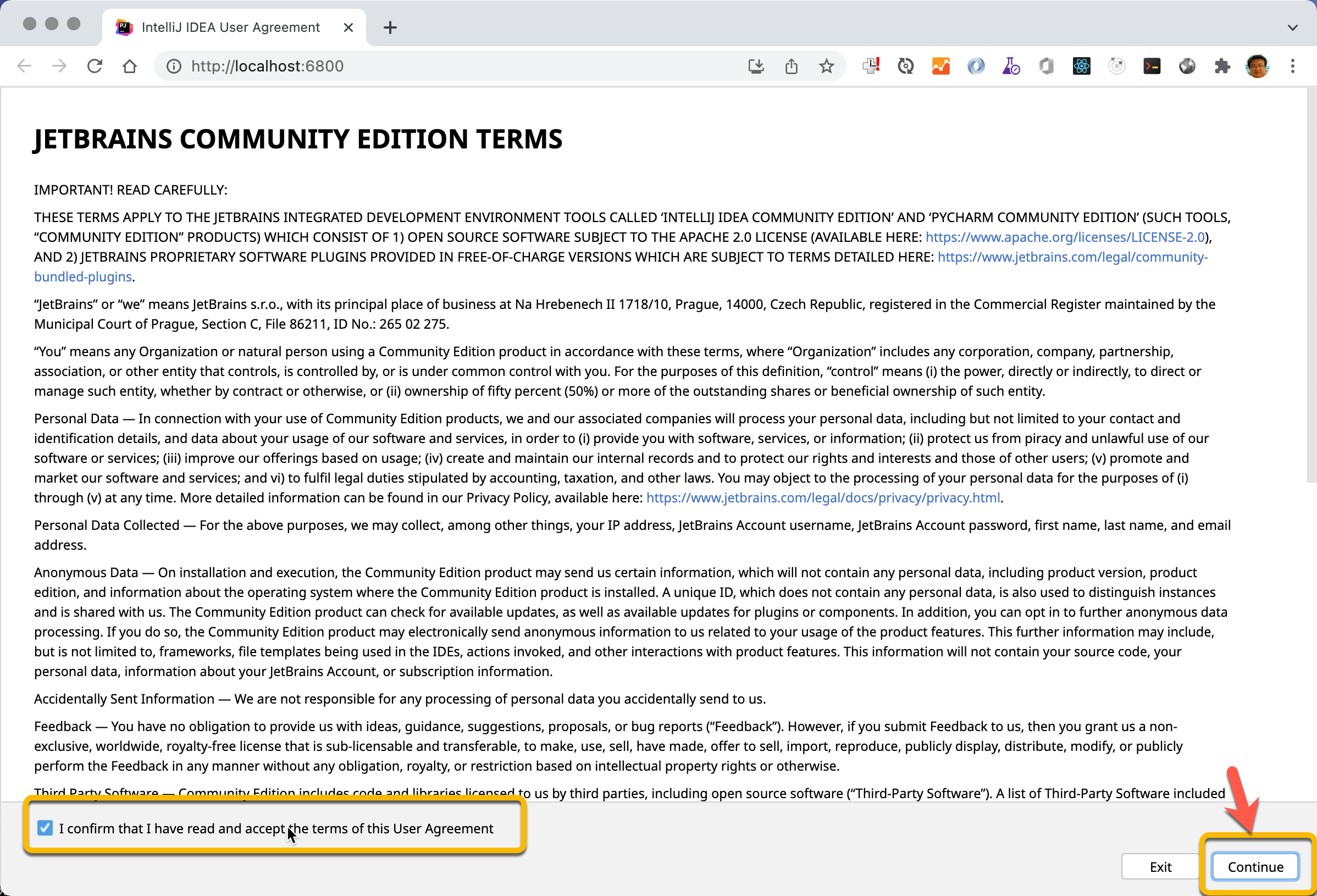 IntelliJ IDEA User Agreement

http://localhost:6800

JETBRAINS COMMUNITY EDITION TERMS

IMPORTANT! READ CAREFULLY:

THESE TERMS APPLY TO THE JETBRAINS INTEGRATED DEVELOPMENT ENVIRONMENT TOOLS CALLED 'INTELLIJ IDEA COMMUNITY EDITION' AND 'PYCHARM COMMUNITY EDITION' (SUCH TOOLS, "COMMUNITY EDITION" PRODUCTS) WHICH CONSIST OF 1) OPEN SOURCE SOFTWARE SUBJECT TO THE APACHE 2.0 LICENSE (AVAILABLE HERE: https://www.apache.org/licenses/LICENSE-2.0), AND 2) JETBRAINS PROPRIETARY SOFTWARE PLUGINS PROVIDED IN FREE-OF-CHARGE VERSIONS WHICH ARE SUBJECT TO TERMS DETAILED HERE: https://www.jetbrains.com/legal/community-bundled-plugins.

"JetBrains" or "we" means JetBrains s.r.o., with its principal place of business at Na Hrebenech II 1718/10, Prague, 14000, Czech Republic, registered in the Commercial Register maintained by the Municipal Court of Prague, Section C, File 86211, ID No.: 265 02 275.

"You" means any Organization or natural person using a Community Edition product in accordance with these terms, where "Organization" includes any corporation, company, partnership, association, or other entity that controls, is controlled by, or is under common control with you. For the purposes of this definition, "control" means (i) the power, directly or indirectly, to direct or manage such entity, whether by contract or otherwise, or (ii) ownership of fifty percent (50%) or more of the outstanding shares or beneficial ownership of such entity.

Personal Data — In connection with your use of Community Edition products, we and our associated companies will process your personal data, including but not limited to your contact and identification details, and data about your usage of our software and services, in order to (i) provide you with software, services, or information; (ii) protect us from piracy and unlawful use of our software or services; (iii) improve our offerings based on usage; (iv) create and maintain our internal records and to protect our rights and interests and those of other users; (v) promote and market our software and services; and vi) to fulfil legal duties stipulated by accounting, taxation, and other laws. You may object to the processing of your personal data for the purposes of (i) through (v) at any time. More detailed information can be found in our Privacy Policy, available here: https://www.jetbrains.com/legal/docs/privacy/privacy.html.

Personal Data Collected — For the above purposes, we may collect, among other things, your IP address, JetBrains Account username, JetBrains Account password, first name, last name, and email address.

Anonymous Data — On installation and execution, the Community Edition product may send us certain information, which will not contain any personal data, including product version, product edition, and information about the operating system where the Community Edition product is installed. A unique ID, which does not contain any personal data, is also used to distinguish instances and is shared with us. The Community Edition product can check for available updates, as well as available updates for plugins or components. In addition, you can opt in to further anonymous data processing. If you do so, the Community Edition product may electronically send anonymous information to us related to your usage of the product features. This further information may include, but is not limited to, frameworks, file templates being used in the IDEs, actions invoked, and other interactions with product features. This information will not contain your source code, your personal data, information about your JetBrains Account, or subscription information.

Accidentally Sent Information — We are not responsible for any processing of personal data you accidentally send to us.

Feedback — You have no obligation to provide us with ideas, guidance, suggestions, proposals, or bug reports ("Feedback"). However, if you submit Feedback to us, then you grant us a non-exclusive, worldwide, royalty-free license that is sub-licensable and transferable, to make, use, sell, have made, offer to sell, import, reproduce, publicly display, distribute, modify, or publicly perform the Feedback in any manner without any obligation, royalty, or restriction based on intellectual property rights or otherwise.

Third Party Software — Community Edition includes code and libraries licensed to us by third parties, including open source software ("Third-Party Software"). A list of Third-Party Software included

I confirm that I have read and accept the terms of this User Agreement

Exit

Continue